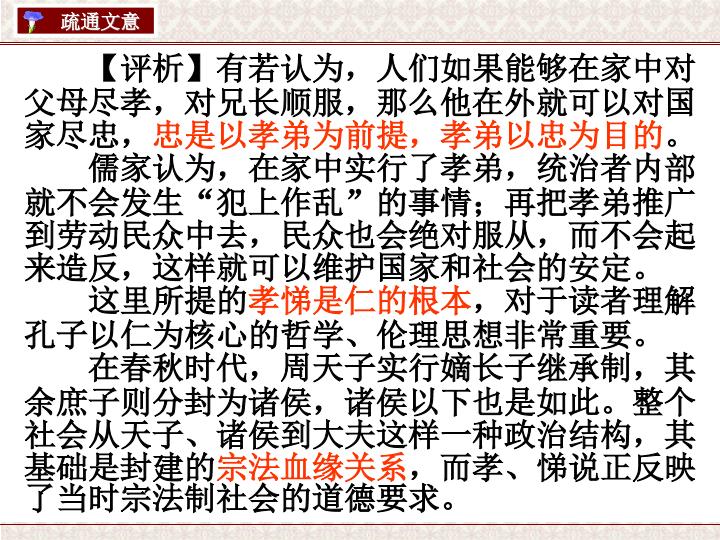 疏通文意

【评析】有若认为，人们如果能够在家中对父母尽孝，对兄长顺服，那么他在外就可以对国家尽忠，忠是以孝弟为前提，孝弟以忠为目的。

儒家认为，在家中实行了孝弟，统治者内部就不会发生“犯上作乱”的事情；再把孝弟推广到劳动民众中去，民众也会绝对服从，而不会起来造反，这样就可以维护国家和社会的安定。

这里所提的孝悌是仁的根本，对于读者理解孔子以仁为核心的哲学、伦理思想非常重要。

在春秋时代，周天子实行嫡长子继承制，其余庶子则分封为诸侯，诸侯以下也是如此。整个社会从天子、诸侯到大夫这样一种政治结构，其基础是封建的宗法血缘关系，而孝、悌说正反映了当时宗法制社会的道德要求。